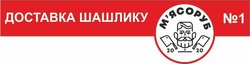 ДОСТАВКА ШАШЛИКУ
М'ЯСОРУБ
20 20
№1